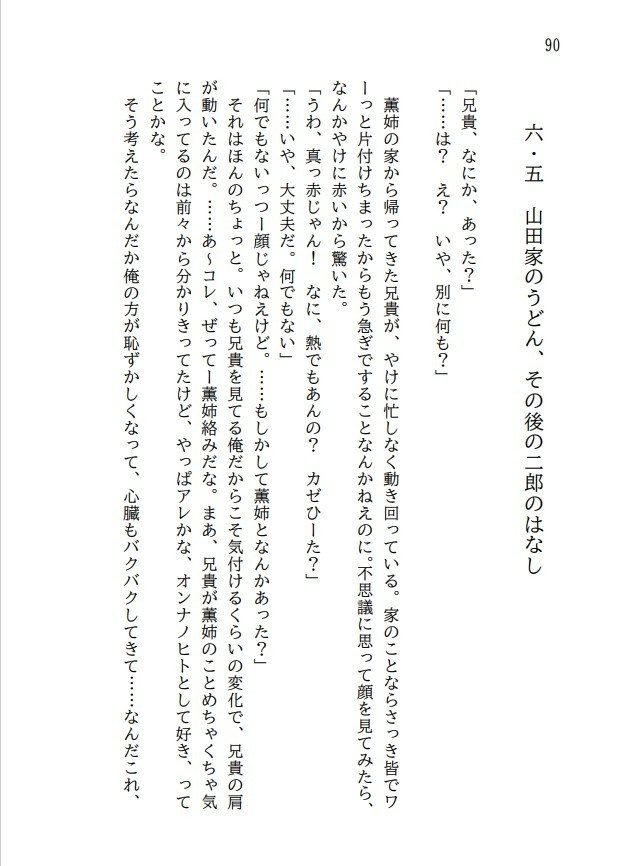 90

六・五　山田家のうどん、その後の二郎のはなし

「兄貴、なにか、あった？」
「……は？　え？　いや、別に何も？」
　薫姉の家から帰ってきた兄貴が、やけに忙しなく動き回っている。家のことならさっき皆でワーっと片付けちまったからもう急ぎですることなんかねえのに。不思議に思って顔を見てみたら、なんかやけに赤いから驚いた。
「うわ、真っ赤じゃん！　なに、熱でもあんの？　カゼひーた？」
「……いや、大丈夫だ。何でもない」
「何でもないっつー顔じゃねえけど。……もしかして薫姉となんかあった？」
　それはほんのちょっと。いつも兄貴を見てる俺だからこそ気付けるくらいの変化で、兄貴の肩が動いたんだ。……あ～コレ、ぜってー薫姉絡みだな。まあ、兄貴が薫姉のことめちゃくちゃ気に入ってるのは前々から分かりきってたけど、やっぱアレかな、オンナノヒトとして好き、ってことかな。
　そう考えたらなんだか俺の方が恥ずかしくなって、心臓もバクバクしてきて……なんだこれ、